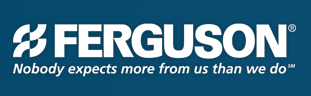 FERGUSON®
Nobody expects more from us than we do℠